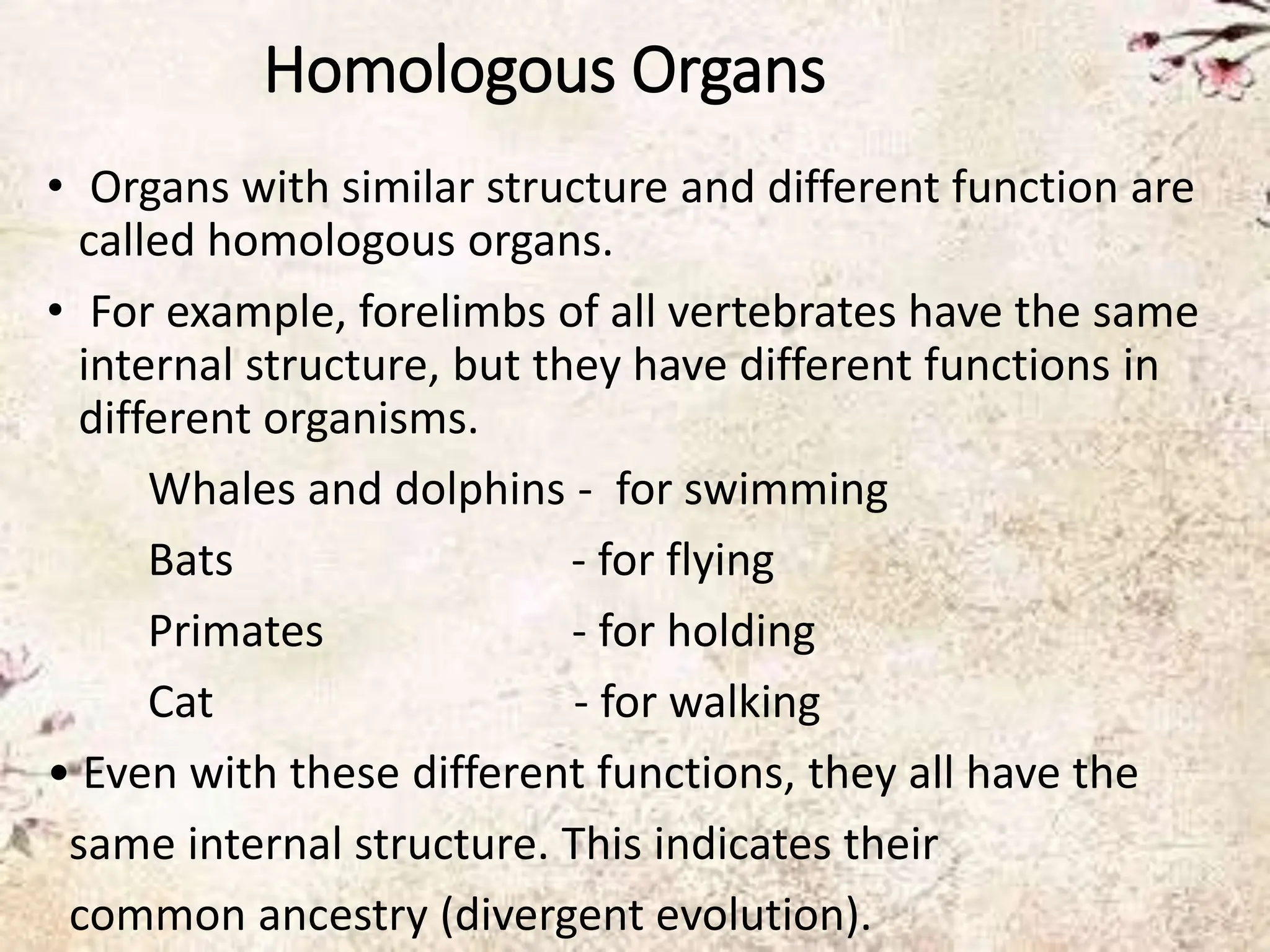 Homologous Organs

• Organs with similar structure and different function are called homologous organs.

• For example, forelimbs of all vertebrates have the same internal structure, but they have different functions in different organisms.

Whales and dolphins - for swimming

Bats - for flying

Primates - for holding

Cat - for walking

• Even with these different functions, they all have the same internal structure. This indicates their common ancestry (divergent evolution).